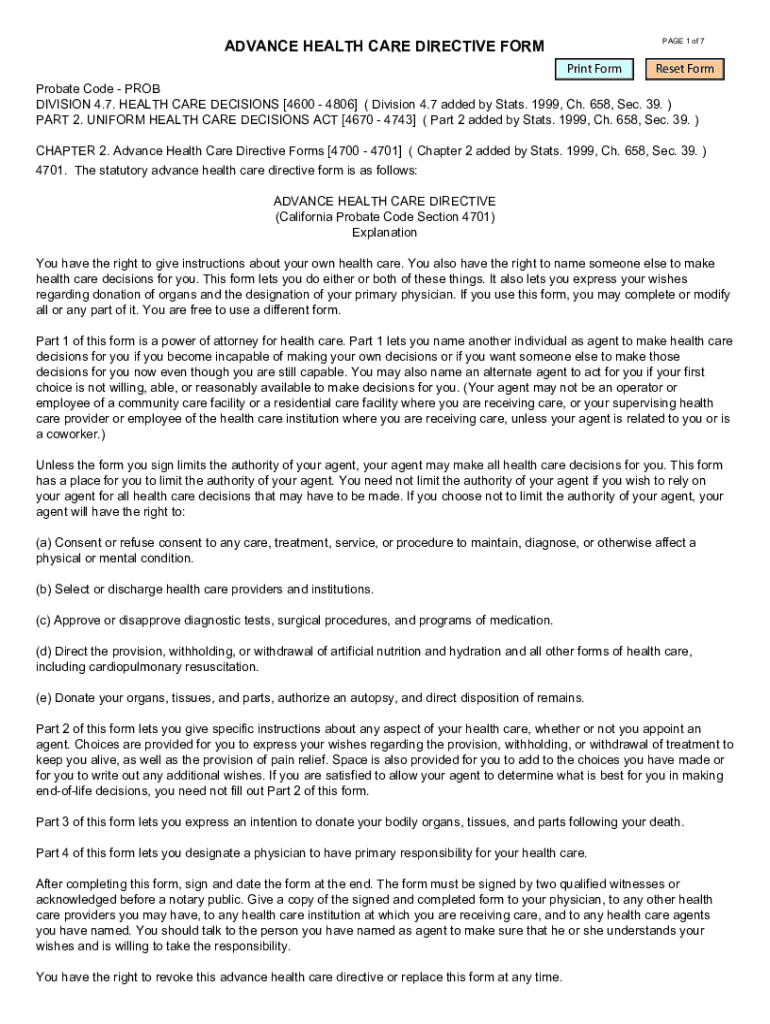 ADVANCE HEALTH CARE DIRECTIVE FORM

PAGE 1 of 7

Print Form

Reset Form

Probate Code - PROB
DIVISION 4.7. HEALTH CARE DECISIONS [4600 - 4806] ( Division 4.7 added by Stats. 1999, Ch. 658, Sec. 39. )
PART 2. UNIFORM HEALTH CARE DECISIONS ACT [4670 - 4743] ( Part 2 added by Stats. 1999, Ch. 658, Sec. 39. )

CHAPTER 2. Advance Health Care Directive Forms [4700 - 4701] ( Chapter 2 added by Stats. 1999, Ch. 658, Sec. 39. )
4701. The statutory advance health care directive form is as follows:

ADVANCE HEALTH CARE DIRECTIVE
(California Probate Code Section 4701)
Explanation

You have the right to give instructions about your own health care. You also have the right to name someone else to make health care decisions for you. This form lets you do either or both of these things. It also lets you express your wishes regarding donation of organs and the designation of your primary physician. If you use this form, you may complete or modify all or any part of it. You are free to use a different form.

Part 1 of this form is a power of attorney for health care. Part 1 lets you name another individual as agent to make health care decisions for you if you become incapable of making your own decisions or if you want someone else to make those decisions for you now even though you are still capable. You may also name an alternate agent to act for you if your first choice is not willing, able, or reasonably available to make decisions for you. (Your agent may not be an operator or employee of a community care facility or a residential care facility where you are receiving care, or your supervising health care provider or employee of the health care institution where you are receiving care, unless your agent is related to you or is a coworker.)

Unless the form you sign limits the authority of your agent, your agent may make all health care decisions for you. This form has a place for you to limit the authority of your agent. You need not limit the authority of your agent if you wish to rely on your agent for all health care decisions that may have to be made. If you choose not to limit the authority of your agent, your agent will have the right to:

(a) Consent or refuse consent to any care, treatment, service, or procedure to maintain, diagnose, or otherwise affect a physical or mental condition.

(b) Select or discharge health care providers and institutions.

(c) Approve or disapprove diagnostic tests, surgical procedures, and programs of medication.

(d) Direct the provision, withholding, or withdrawal of artificial nutrition and hydration and all other forms of health care, including cardiopulmonary resuscitation.

(e) Donate your organs, tissues, and parts, authorize an autopsy, and direct disposition of remains.

Part 2 of this form lets you give specific instructions about any aspect of your health care, whether or not you appoint an agent. Choices are provided for you to express your wishes regarding the provision, withholding, or withdrawal of treatment to keep you alive, as well as the provision of pain relief. Space is also provided for you to add to the choices you have made or for you to write out any additional wishes. If you are satisfied to allow your agent to determine what is best for you in making end-of-life decisions, you need not fill out Part 2 of this form.

Part 3 of this form lets you express an intention to donate your bodily organs, tissues, and parts following your death.

Part 4 of this form lets you designate a physician to have primary responsibility for your health care.

After completing this form, sign and date the form at the end. The form must be signed by two qualified witnesses or acknowledged before a notary public. Give a copy of the signed and completed form to your physician, to any other health care providers you may have, to any health care institution at which you are receiving care, and to any health care agents you have named. You should talk to the person you have named as agent to make sure that he or she understands your wishes and is willing to take the responsibility.

You have the right to revoke this advance health care directive or replace this form at any time.